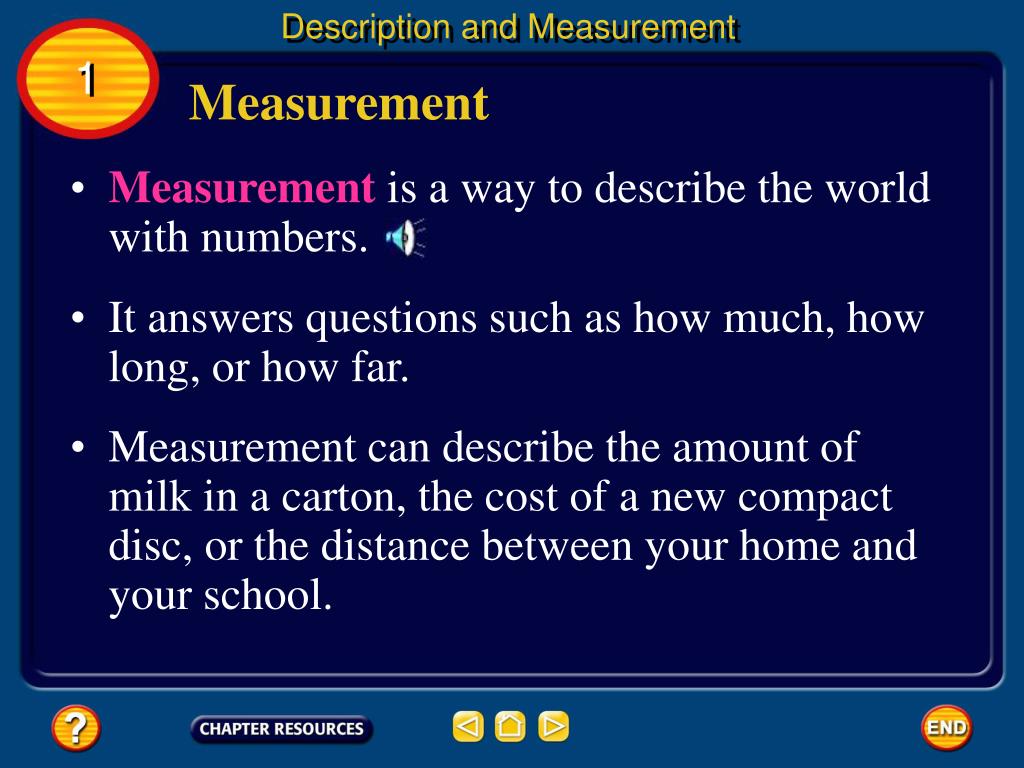 Description and Measurement

1

Measurement

• Measurement is a way to describe the world with numbers.

• It answers questions such as how much, how long, or how far.

• Measurement can describe the amount of milk in a carton, the cost of a new compact disc, or the distance between your home and your school.

?

CHAPTER RESOURCES

END